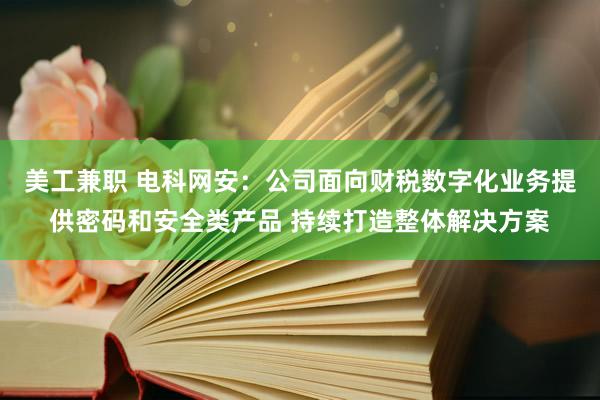 美工兼职 电科网安：公司面向财税数字化业务提供密码和安全类产品 持续打造整体解决方案